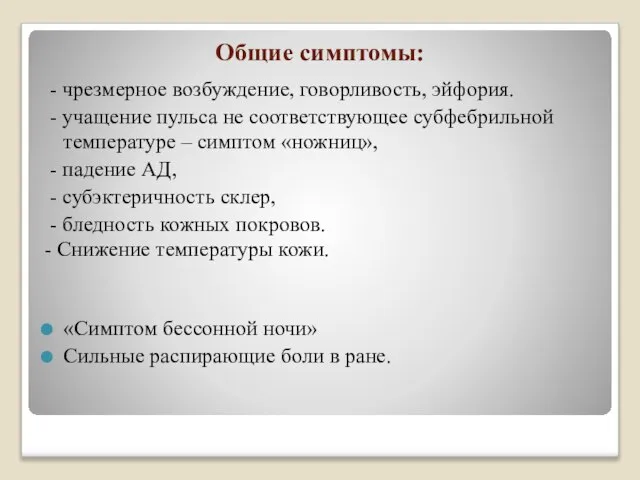 Общие симптомы:

- чрезмерное возбуждение, говорливость, эйфория.

- учащение пульса не соответствующее субфебрильной температуре – симптом «ножниц»,

- падение АД,

- субэктеричность склер,

- бледность кожных покровов.

- Снижение температуры кожи.

«Симптом бессонной ночи»

Сильные распирающие боли в ране.